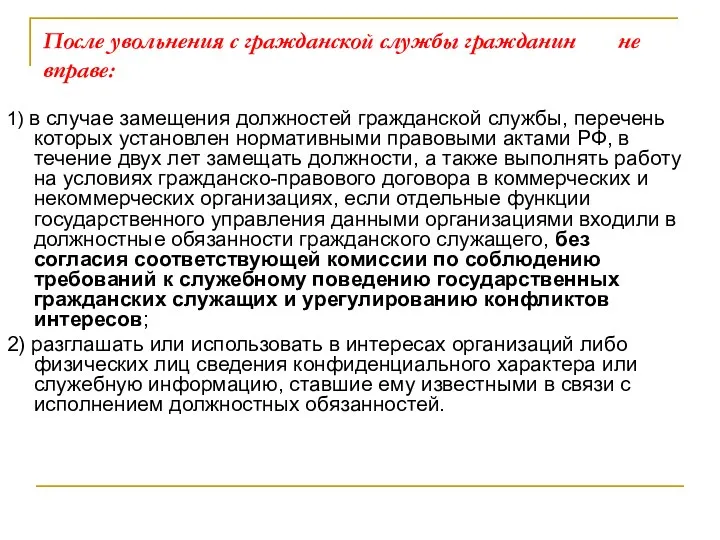 После увольнения с гражданской службы гражданин не вправе:

1) в случае замещения должностей гражданской службы, перечень которых установлен нормативными правовыми актами РФ, в течение двух лет замещать должности, а также выполнять работу на условиях гражданско-правового договора в коммерческих и некоммерческих организациях, если отдельные функции государственного управления данными организациями входили в должностные обязанности гражданского служащего, без согласия соответствующей комиссии по соблюдению требований к служебному поведению государственных гражданских служащих и урегулированию конфликтов интересов;

2) разглашать или использовать в интересах организаций либо физических лиц сведения конфиденциального характера или служебную информацию, ставшие ему известными в связи с исполнением должностных обязанностей.